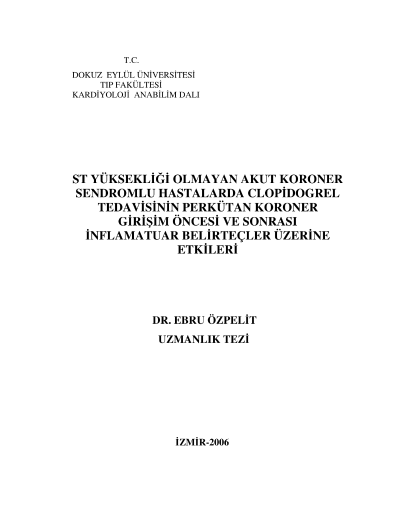 T.C.
DOKUZ EYLÜL ÜNİVERSİTESİ
TIP FAKÜLTESİ
KARDİYOLOJİ ANABİLİM DALI

ST YÜKSEKLİĞİ OLMAYAN AKUT KORONER SENDROMLU HASTALARDA CLOPİDOGREL TEDAVİSİNİN PERKÜTAN KORONER GİRİŞİM ÖNCESİ VE SONRASI İNFLAMATUAR BELİRTEÇLER ÜZERİNE ETKİLERİ

DR. EBRU ÖZPELİT
UZMANLIK TEZİ

İZMİR-2006